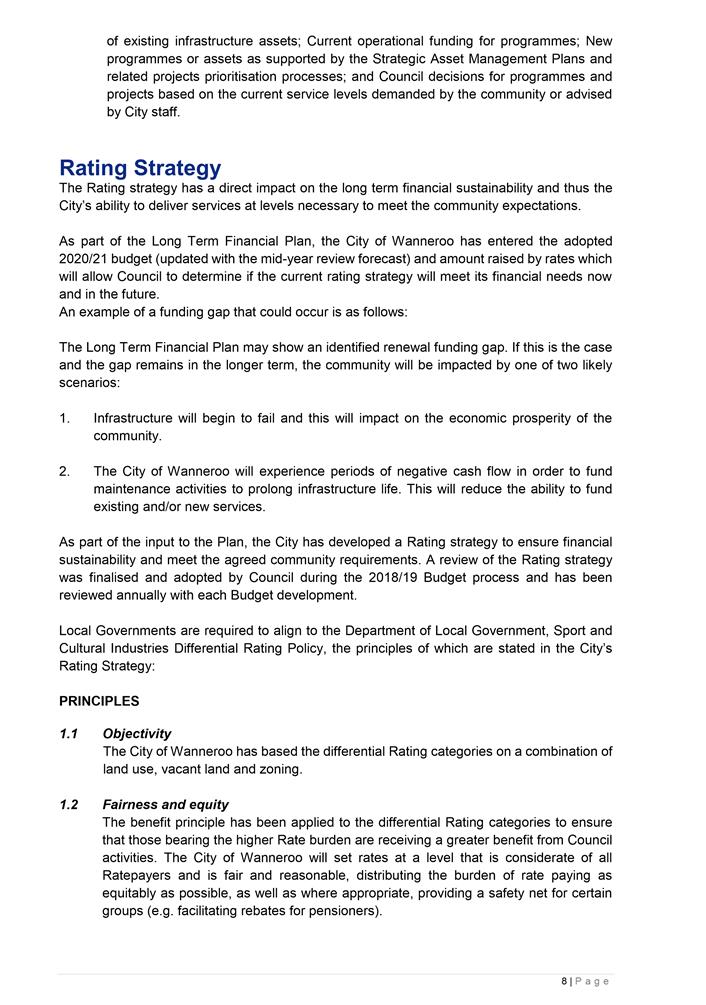 of existing infrastructure assets; Current operational funding for programmes; New programmes or assets as supported by the Strategic Asset Management Plans and related projects prioritisation processes; and Council decisions for programmes and projects based on the current service levels demanded by the community or advised by City staff.

Rating Strategy
The Rating strategy has a direct impact on the long term financial sustainability and thus the City's ability to deliver services at levels necessary to meet the community expectations.

As part of the Long Term Financial Plan, the City of Wanneroo has entered the adopted 2020/21 budget (updated with the mid-year review forecast) and amount raised by rates which will allow Council to determine if the current rating strategy will meet its financial needs now and in the future.
An example of a funding gap that could occur is as follows:

The Long Term Financial Plan may show an identified renewal funding gap. If this is the case and the gap remains in the longer term, the community will be impacted by one of two likely scenarios:

1. Infrastructure will begin to fail and this will impact on the economic prosperity of the community.

2. The City of Wanneroo will experience periods of negative cash flow in order to fund maintenance activities to prolong infrastructure life. This will reduce the ability to fund existing and/or new services.

As part of the input to the Plan, the City has developed a Rating strategy to ensure financial sustainability and meet the agreed community requirements. A review of the Rating strategy was finalised and adopted by Council during the 2018/19 Budget process and has been reviewed annually with each Budget development.

Local Governments are required to align to the Department of Local Government, Sport and Cultural Industries Differential Rating Policy, the principles of which are stated in the City's Rating Strategy:

PRINCIPLES

1.1 Objectivity
The City of Wanneroo has based the differential Rating categories on a combination of land use, vacant land and zoning.

1.2 Fairness and equity
The benefit principle has been applied to the differential Rating categories to ensure that those bearing the higher Rate burden are receiving a greater benefit from Council activities. The City of Wanneroo will set rates at a level that is considerate of all Ratepayers and is fair and reasonable, distributing the burden of rate paying as equitably as possible, as well as where appropriate, providing a safety net for certain groups (e.g. facilitating rebates for pensioners).

8 | P a g e